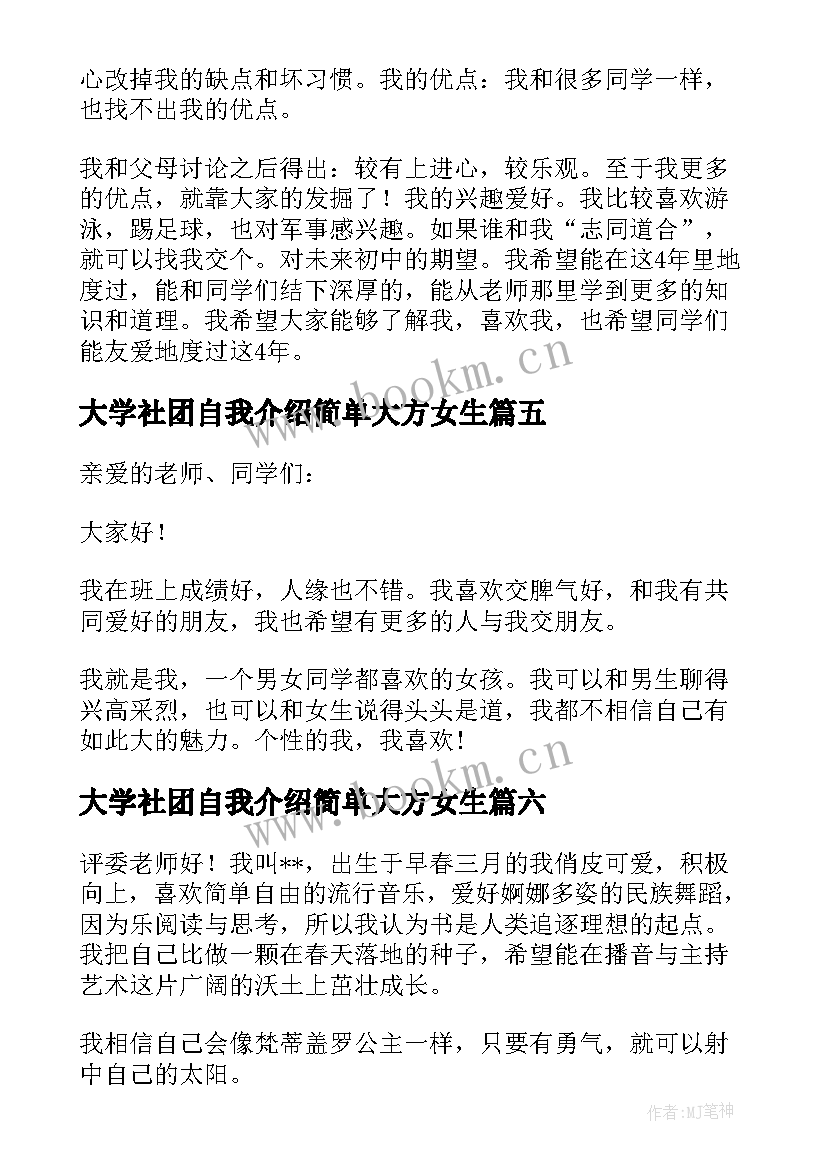 心改掉我的缺点和坏习惯。我的优点：我和很多同学一样，也找不出我的优点。

我和父母讨论之后得出：较有上进心，较乐观。至于我更多的优点，就靠大家的发掘了！我的兴趣爱好。我比较喜欢游泳，踢足球，也对军事感兴趣。如果谁和我“志同道合”，就可以找我交个。对未来初中的期望。我希望能在这4年里地度过，能和同学们结下深厚的，能从老师那里学到更多的知识和道理。我希望大家能够了解我，喜欢我，也希望同学们能友爱地度过这4年。

www.bookm.cn

大学社团自我介绍简单大方女生篇五

亲爱的老师、同学们：

大家好！

我在班上成绩好，人缘也不错。我喜欢交脾气好，和我有共同爱好的朋友，我也希望有更多的人与我交朋友。

我就是我，一个男女同学都喜欢的女孩。我可以和男生聊得兴高采烈，也可以和女生说得头头是道，我都不相信自己有如此大的魅力。个性的我，我喜欢！

www.bookm.cn

大学社团自我介绍简单大方女生篇六

评委老师好！我叫**，出生于早春三月的我俏皮可爱，积极向上，喜欢简单自由的流行音乐，爱好婀娜多姿的民族舞蹈，因为乐阅读与思考，所以我认为书是人类追逐理想的起点。我把自己比做一颗在春天落地的种子，希望能在播音与主持艺术这片广阔的沃土上茁壮成长。

我相信自己会像梵蒂盖罗公主一样，只要有勇气，就可以射中自己的太阳。

作者:MJ笔神